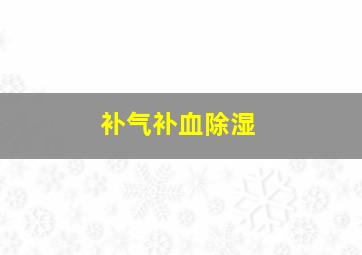 补气补血除湿